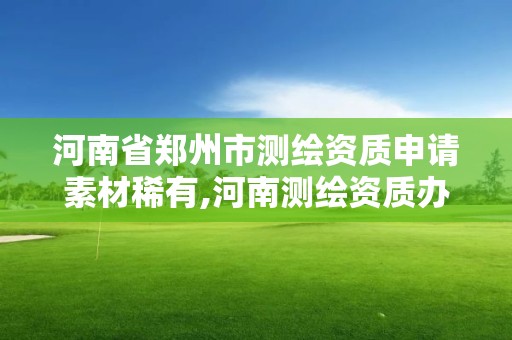 河南省郑州市测绘资质申请素材稀有,河南测绘资质办